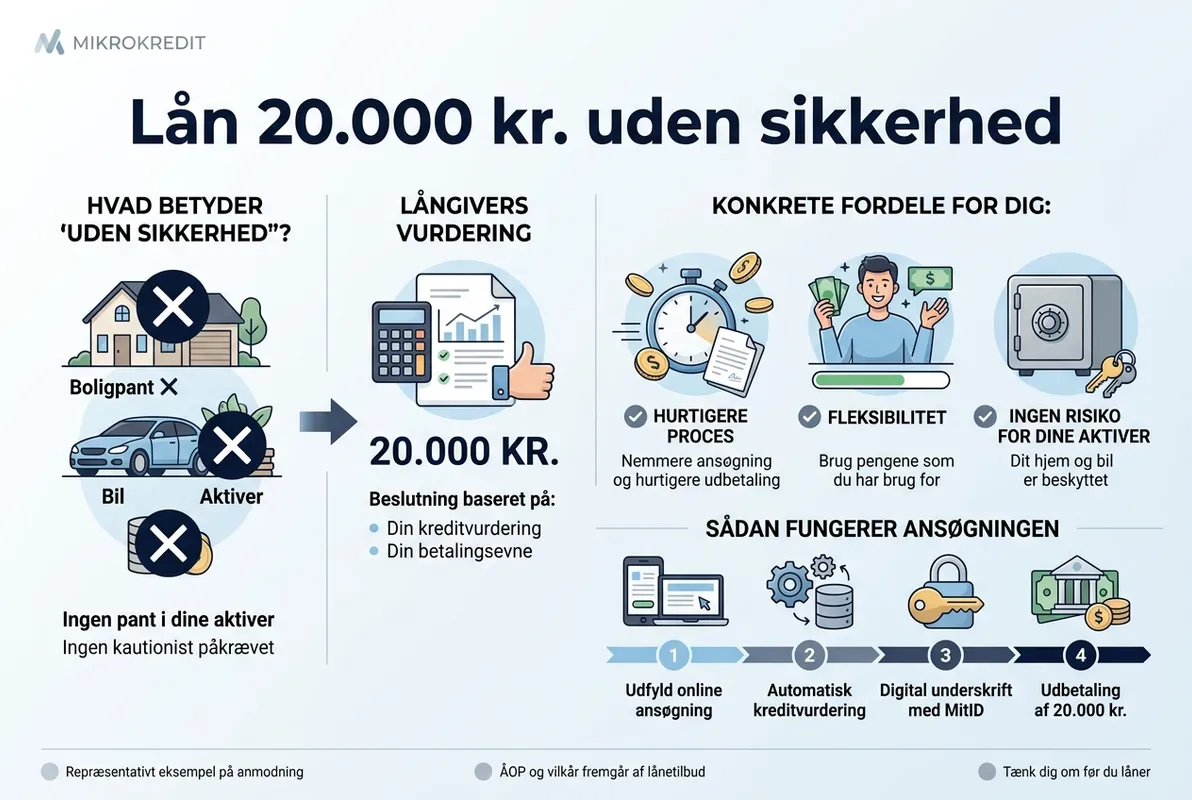 MIKROKREDIT

Lån 20.000 kr. uden sikkerhed

HVAD BETYDER 'UDEN SIKKERHED"?

Boligpant ✕

Bil

Aktiver

Ingen pant i dine aktiver

Ingen kautionist påkrævet

LÅNGIVERS VURDERING

20.000 KR.

Beslutning baseret på:

Din kreditvurdering

Din betalingsevne

KONKRETE FORDELE FOR DIG:

HURTIGERE PROCES

Nemmere ansøgning og hurtigere udbetaling

FLEKSIBILITET

Brug pengene som du har brug for

INGEN RISIKO FOR DINE AKTIVER

Dit hjem og bil er beskyttet

SÅDAN FUNGERER ANSØGNINGEN

1
Udfyld online ansøgning

2
Automatisk kreditvurdering

3
Digital underskrift med MitID

4
Udbetaling af 20.000 kr.

Repræsentativt eksempel på anmodning

ÅOP og vilkår fremgår af lånetilbud

Tænk dig om før du låner